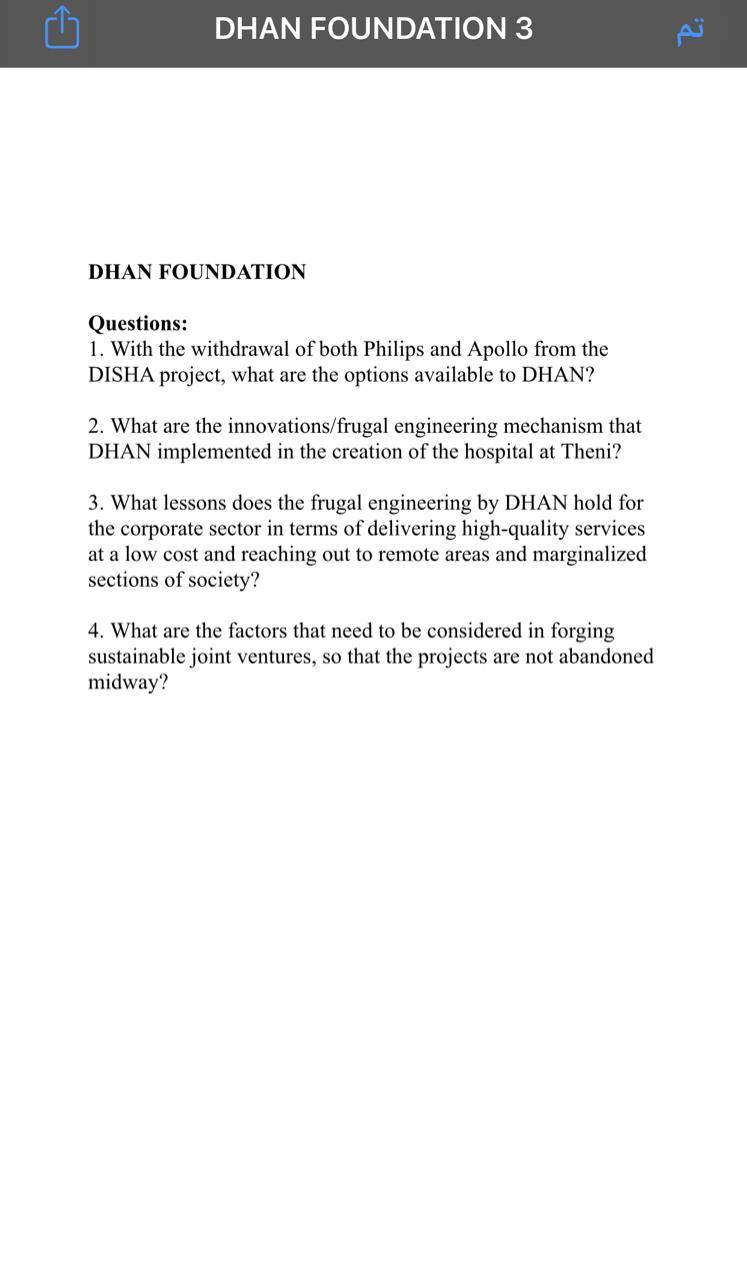 DHAN FOUNDATION 3

تم

DHAN FOUNDATION

Questions:
1. With the withdrawal of both Philips and Apollo from the DISHA project, what are the options available to DHAN?

2. What are the innovations/frugal engineering mechanism that DHAN implemented in the creation of the hospital at Theni?

3. What lessons does the frugal engineering by DHAN hold for the corporate sector in terms of delivering high-quality services at a low cost and reaching out to remote areas and marginalized sections of society?

4. What are the factors that need to be considered in forging sustainable joint ventures, so that the projects are not abandoned midway?